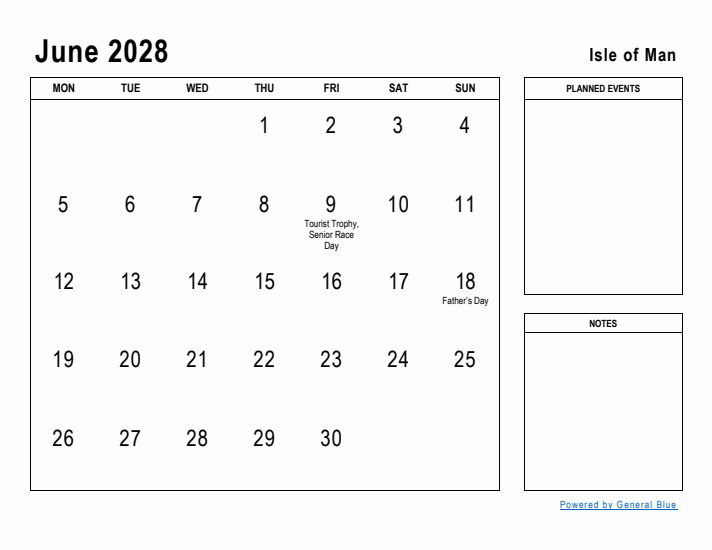 June 2028

Isle of Man

| MON | TUE | WED | THU | FRI | SAT | SUN |
|---|---|---|---|---|---|---|
| | | | 1 | 2 | 3 | 4 |
| 5 | 6 | 7 | 8 | 9 Tourist Trophy, Senior Race Day | 10 | 11 |
| 12 | 13 | 14 | 15 | 16 | 17 | 18 Father's Day |
| 19 | 20 | 21 | 22 | 23 | 24 | 25 |
| 26 | 27 | 28 | 29 | 30 | | |

PLANNED EVENTS

NOTES

Powered by General Blue